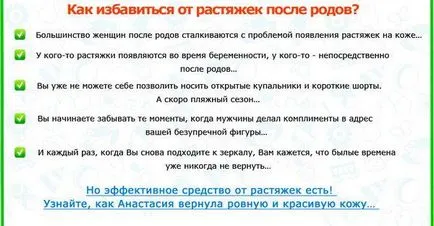 Как избавиться от растяжек после родов?

Большинство женщин после родов сталкиваются с проблемой появления растяжек на коже...

У кого-то растяжки появляются во время беременности, у кого-то - непосредственно после родов...

Вы уже не можете себе позволить носить открытые купальники и короткие шорты. А скоро пляжный сезон...

Вы начинаете забывать те моменты, когда мужчины делал комплименты в адрес вашей безупречной фигуры...

И каждый раз, когда Вы снова подходите к зеркалу, Вам кажется, что былые времена уже никогда не вернуть...

Но эффективное средство от растяжек есть!
Узнайте, как Анастасия вернула ровную и красивую кожу...